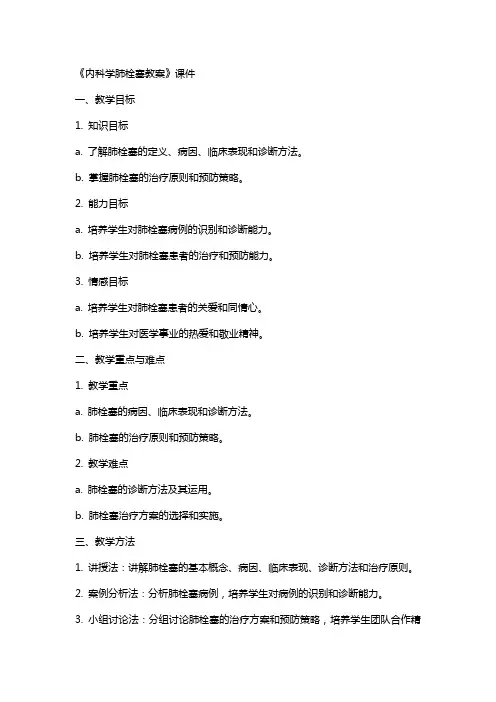 《内科学肺栓塞教案》课件

一、教学目标

1. 知识目标

a. 了解肺栓塞的定义、病因、临床表现和诊断方法。

b. 掌握肺栓塞的治疗原则和预防策略。

2. 能力目标

a. 培养学生对肺栓塞病例的识别和诊断能力。

b. 培养学生对肺栓塞患者的治疗和预防能力。

3. 情感目标

a. 培养学生对肺栓塞患者的关爱和同情心。

b. 培养学生对医学事业的热爱和敬业精神。

二、教学重点与难点

1. 教学重点

a. 肺栓塞的病因、临床表现和诊断方法。

b. 肺栓塞的治疗原则和预防策略。

2. 教学难点

a. 肺栓塞的诊断方法及其运用。

b. 肺栓塞治疗方案的选择和实施。

三、教学方法

1. 讲授法：讲解肺栓塞的基本概念、病因、临床表现、诊断方法和治疗原则。

2. 案例分析法：分析肺栓塞病例，培养学生对病例的识别和诊断能力。

3. 小组讨论法：分组讨论肺栓塞的治疗方案和预防策略，培养学生团队合作精